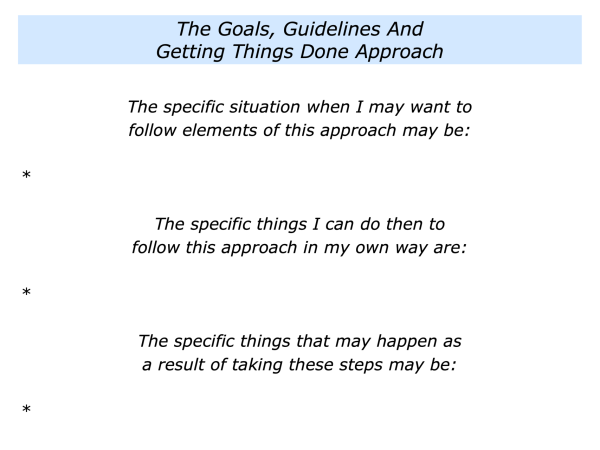 The Goals, Guidelines And
Getting Things Done Approach

The specific situation when I may want to follow elements of this approach may be:

*

The specific things I can do then to follow this approach in my own way are:

*

The specific things that may happen as a result of taking these steps may be:

*